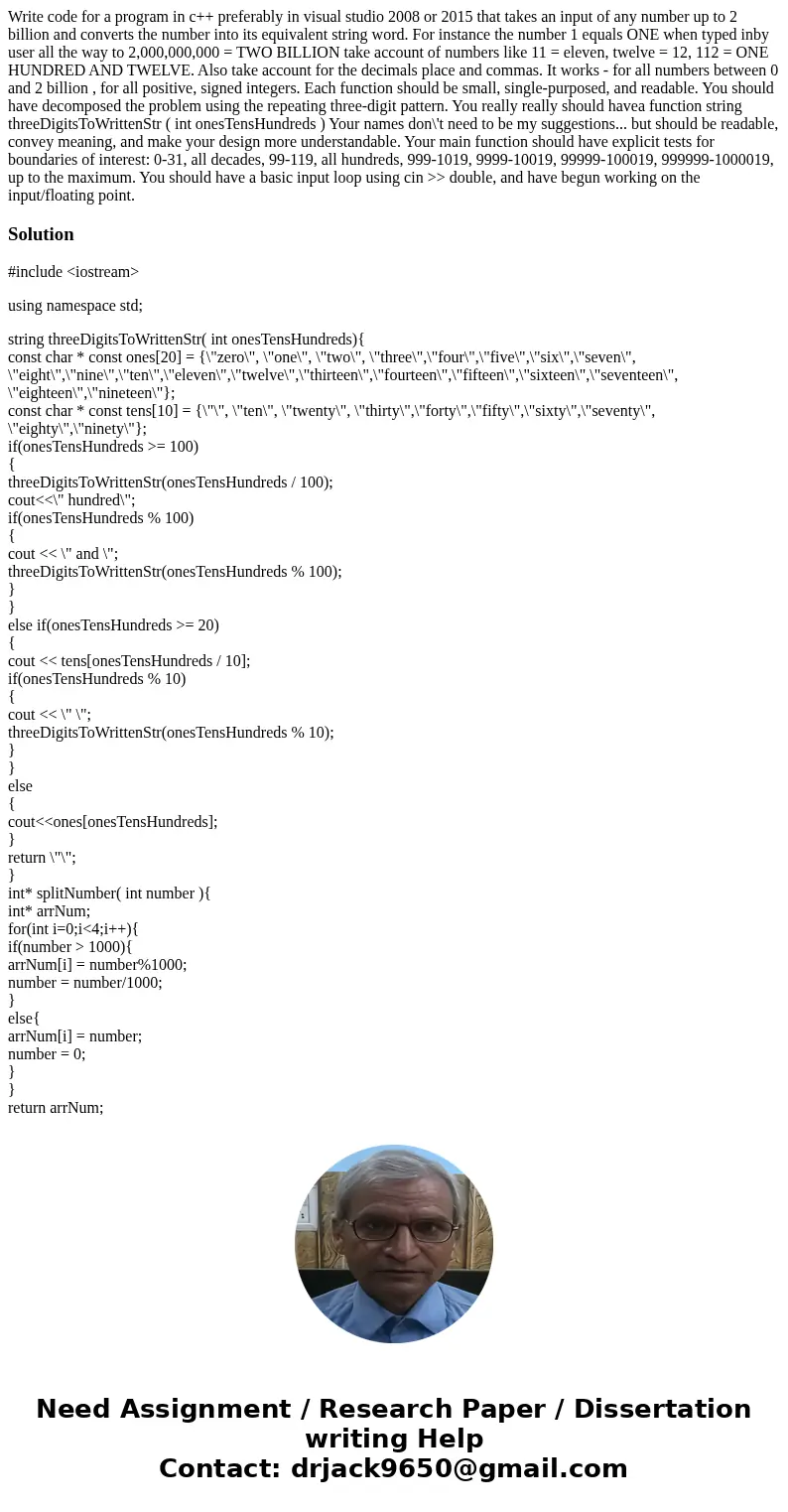 Write code for a program in c++ preferably in visual studio 2008 or 2015 that takes an input of any number up to 2 billion and converts the number into its equivalent string word. For instance the number 1 equals ONE when typed inby user all the way to 2,000,000,000 = TWO BILLION take account of numbers like 11 = eleven, twelve = 12, 112 = ONE HUNDRED AND TWELVE. Also take account for the decimals place and commas. It works - for all numbers between 0 and 2 billion , for all positive, signed integers. Each function should be small, single-purposed, and readable. You should have decomposed the problem using the repeating three-digit pattern. You really really should havea function string threeDigitsToWrittenStr ( int onesTensHundreds ) Your names don\'t need to be my suggestions... but should be readable, convey meaning, and make your design more understandable. Your main function should have explicit tests for boundaries of interest: 0-31, all decades, 99-119, all hundreds, 999-1019, 9999-10019, 99999-100019, 999999-1000019, up to the maximum. You should have a basic input loop using cin >> double, and have begun working on the input/floating point.

Solution

#include <iostream>

using namespace std;

string threeDigitsToWrittenStr( int onesTensHundreds){
const char * const ones[20] = {\"zero\", \"one\", \"two\", \"three\",\"four\",\"five\",\"six\",\"seven\", \"eight\",\"nine\",\"ten\",\"eleven\",\"twelve\",\"thirteen\",\"fourteen\",\"fifteen\",\"sixteen\",\"seventeen\", \"eighteen\",\"nineteen\"};
const char * const tens[10] = {\"\", \"ten\", \"twenty\", \"thirty\",\"forty\",\"fifty\",\"sixty\",\"seventy\", \"eighty\",\"ninety\"};
if(onesTensHundreds >= 100)
{
threeDigitsToWrittenStr(onesTensHundreds / 100);
cout<<\" hundred\";
if(onesTensHundreds % 100)
{
cout << \" and \";
threeDigitsToWrittenStr(onesTensHundreds % 100);
}
}
else if(onesTensHundreds >= 20)
{
cout << tens[onesTensHundreds / 10];
if(onesTensHundreds % 10)
{
cout << \" \";
threeDigitsToWrittenStr(onesTensHundreds % 10);
}
}
else
{
cout<<ones[onesTensHundreds];
}
return \"\";
}
int* splitNumber( int number ){
int* arrNum;
for(int i=0;i<4;i++){
if(number > 1000){
arrNum[i] = number%1000;
number = number/1000;
}
else{
arrNum[i] = number;
number = 0;
}
}
return arrNum;

Need Assignment / Research Paper / Dissertation writing Help
Contact: drjack9650@gmail.com